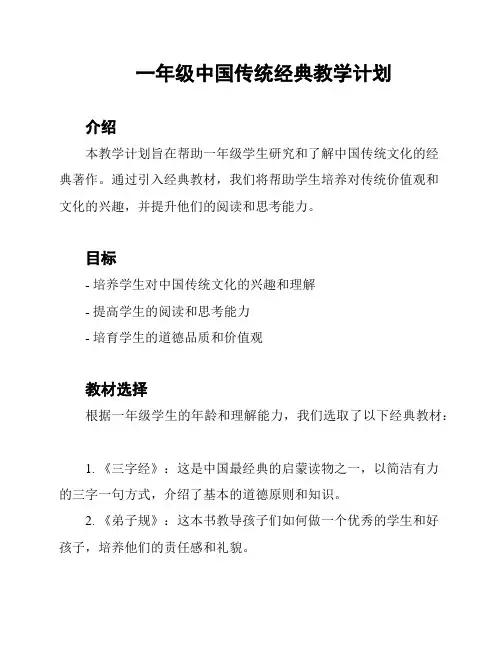 一年级中国传统经典教学计划

介绍

本教学计划旨在帮助一年级学生研究和了解中国传统文化的经典著作。通过引入经典教材，我们将帮助学生培养对传统价值观和文化的兴趣，并提升他们的阅读和思考能力。

目标

- 培养学生对中国传统文化的兴趣和理解

- 提高学生的阅读和思考能力

- 培育学生的道德品质和价值观

教材选择

根据一年级学生的年龄和理解能力，我们选取了以下经典教材：

1. 《三字经》：这是中国最经典的启蒙读物之一，以简洁有力的三字一句方式，介绍了基本的道德原则和知识。

2. 《弟子规》：这本书教导孩子们如何做一个优秀的学生和好孩子，培养他们的责任感和礼貌。